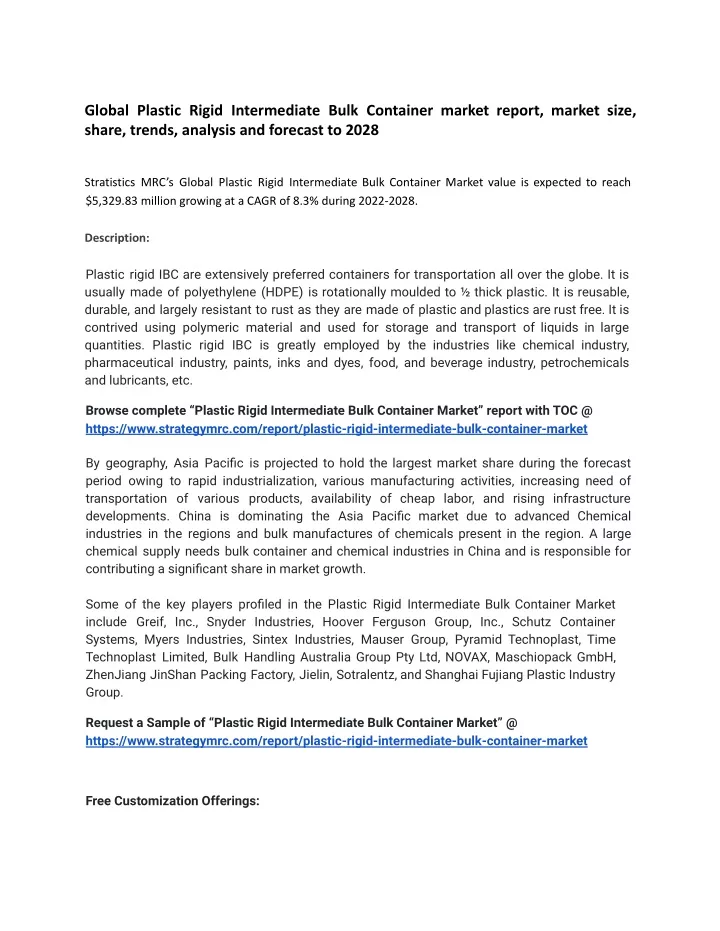 Global Plastic Rigid Intermediate Bulk Container market report, market size, share, trends, analysis and forecast to 2028

Stratistics MRC's Global Plastic Rigid Intermediate Bulk Container Market value is expected to reach $5,329.83 million growing at a CAGR of 8.3% during 2022-2028.

Description:

Plastic rigid IBC are extensively preferred containers for transportation all over the globe. It is usually made of polyethylene (HDPE) is rotationally moulded to ½ thick plastic. It is reusable, durable, and largely resistant to rust as they are made of plastic and plastics are rust free. It is contrived using polymeric material and used for storage and transport of liquids in large quantities. Plastic rigid IBC is greatly employed by the industries like chemical industry, pharmaceutical industry, paints, inks and dyes, food, and beverage industry, petrochemicals and lubricants, etc.

Browse complete "Plastic Rigid Intermediate Bulk Container Market" report with TOC @ https://www.strategymrc.com/report/plastic-rigid-intermediate-bulk-container-market

By geography, Asia Pacific is projected to hold the largest market share during the forecast period owing to rapid industrialization, various manufacturing activities, increasing need of transportation of various products, availability of cheap labor, and rising infrastructure developments. China is dominating the Asia Pacific market due to advanced Chemical industries in the regions and bulk manufactures of chemicals present in the region. A large chemical supply needs bulk container and chemical industries in China and is responsible for contributing a significant share in market growth.

Some of the key players profiled in the Plastic Rigid Intermediate Bulk Container Market include Greif, Inc., Snyder Industries, Hoover Ferguson Group, Inc., Schutz Container Systems, Myers Industries, Sintex Industries, Mauser Group, Pyramid Technoplast, Time Technoplast Limited, Bulk Handling Australia Group Pty Ltd, NOVAX, Maschiopack GmbH, ZhenJiang JinShan Packing Factory, Jielin, Sotralentz, and Shanghai Fujiang Plastic Industry Group.

Request a Sample of "Plastic Rigid Intermediate Bulk Container Market" @ https://www.strategymrc.com/report/plastic-rigid-intermediate-bulk-container-market

Free Customization Offerings: